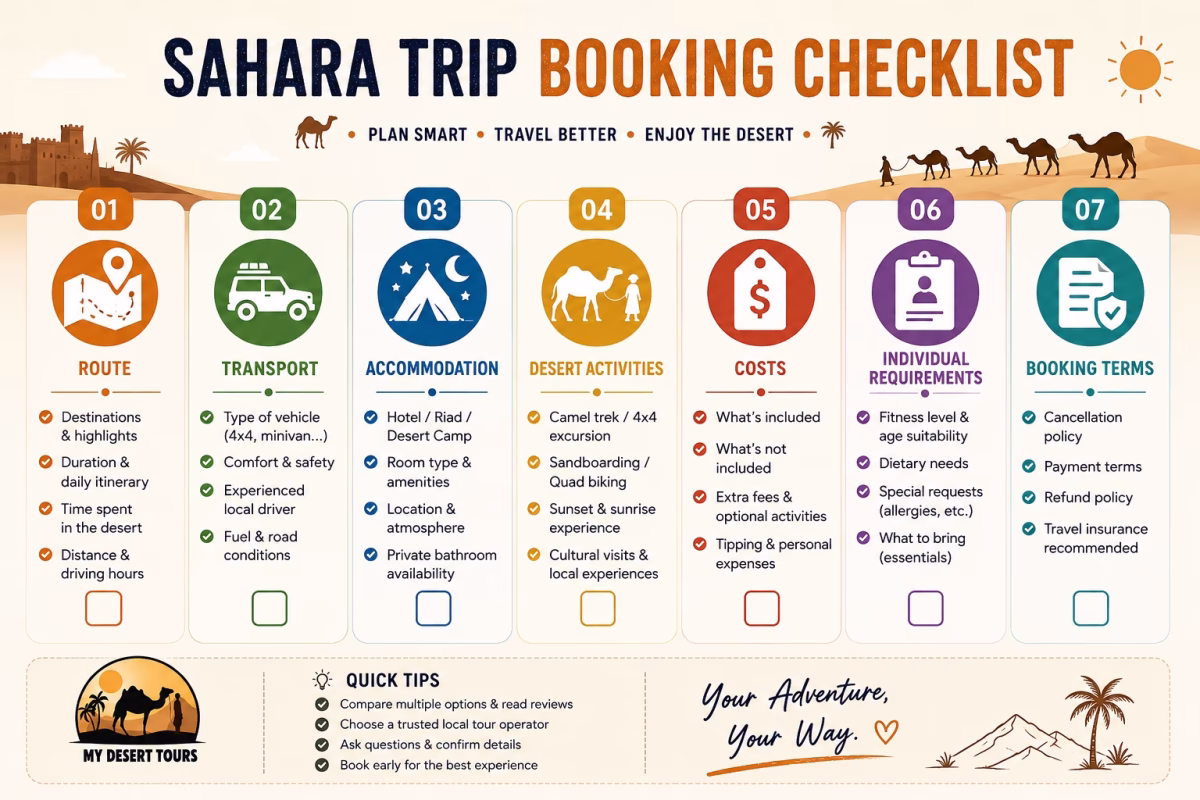 SAHARA TRIP BOOKING CHECKLIST

• PLAN SMART • TRAVEL BETTER • ENJOY THE DESERT •

01
ROUTE
Destinations & highlights
Duration & daily itinerary
Time spent in the desert
Distance & driving hours

02
TRANSPORT
Type of vehicle (4x4, minivan...)
Comfort & safety
Experienced local driver
Fuel & road conditions

03
ACCOMMODATION
Hotel / Riad / Desert Camp
Room type & amenities
Location & atmosphere
Private bathroom availability

04
DESERT ACTIVITIES
Camel trek / 4x4 excursion
Sandboarding / Quad biking
Sunset & sunrise experience
Cultural visits & local experiences

05
COSTS
What's included
What's not included
Extra fees & optional activities
Tipping & personal expenses

06
INDIVIDUAL REQUIREMENTS
Fitness level & age suitability
Dietary needs
Special requests (allergies, etc.)
What to bring (essentials)

07
BOOKING TERMS
Cancellation policy
Payment terms
Refund policy
Travel insurance recommended

MY DESERT TOURS

QUICK TIPS
Compare multiple options & read reviews
Choose a trusted local tour operator
Ask questions & confirm details
Book early for the best experience

Your Adventure, Your Way.